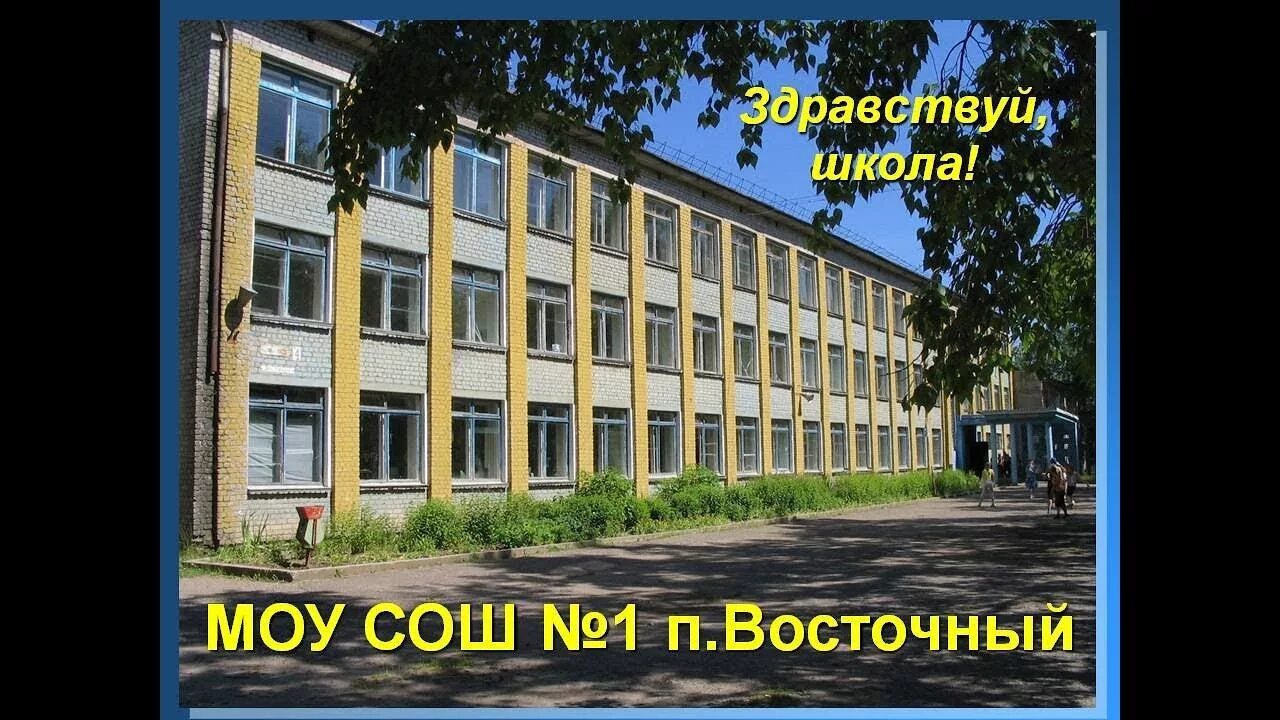 Здравствуй, школа!

МОУ СОШ №1 п.Восточный